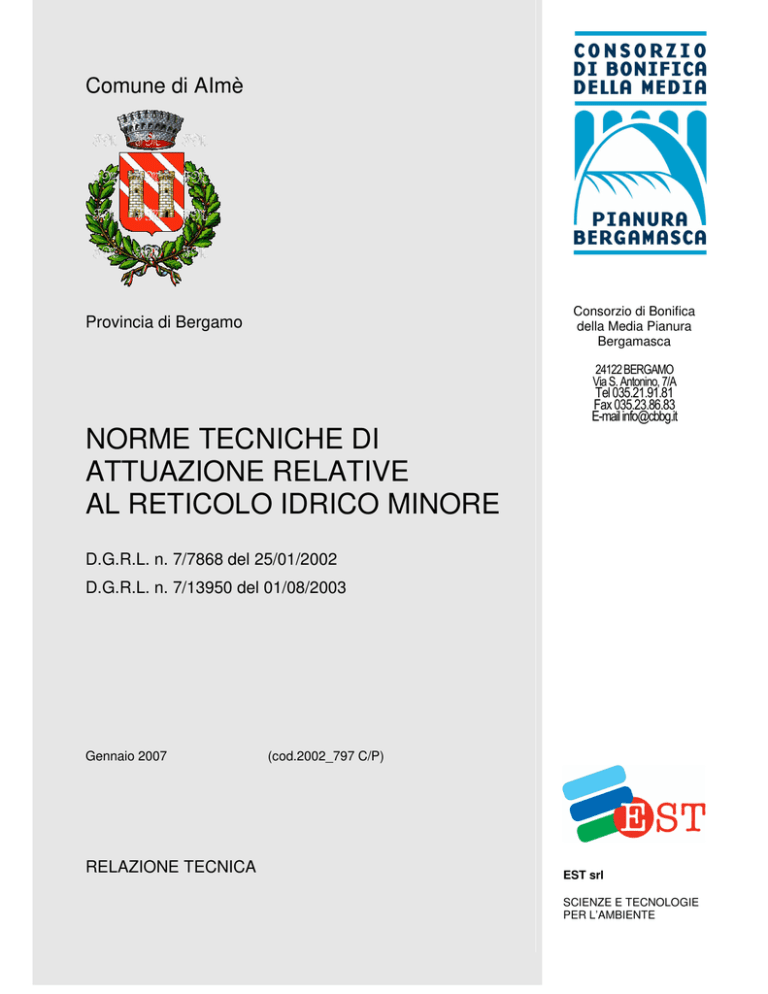 Comune di Almè

Provincia di Bergamo

NORME TECNICHE DI ATTUAZIONE RELATIVE AL RETICOLO IDRICO MINORE

D.G.R.L. n. 7/7868 del 25/01/2002

D.G.R.L. n. 7/13950 del 01/08/2003

Gennaio 2007

(cod.2002_797 C/P)

RELAZIONE TECNICA

CONSORZIO DI BONIFICA DELLA MEDIA

PIANURA BERGAMASCA

Consorzio di Bonifica della Media Pianura Bergamasca

24122 BERGAMO
Via S. Antonino, 7/A
Tel 035.21.91.81
Fax 035.23.86.83
E-mail info@cbbg.it

EST

EST srl

SCIENZE E TECNOLOGIE PER L'AMBIENTE